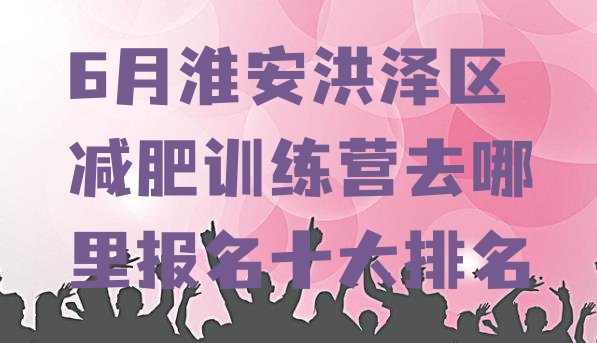 6月淮安洪泽区减肥训练营去哪里报名十大排名